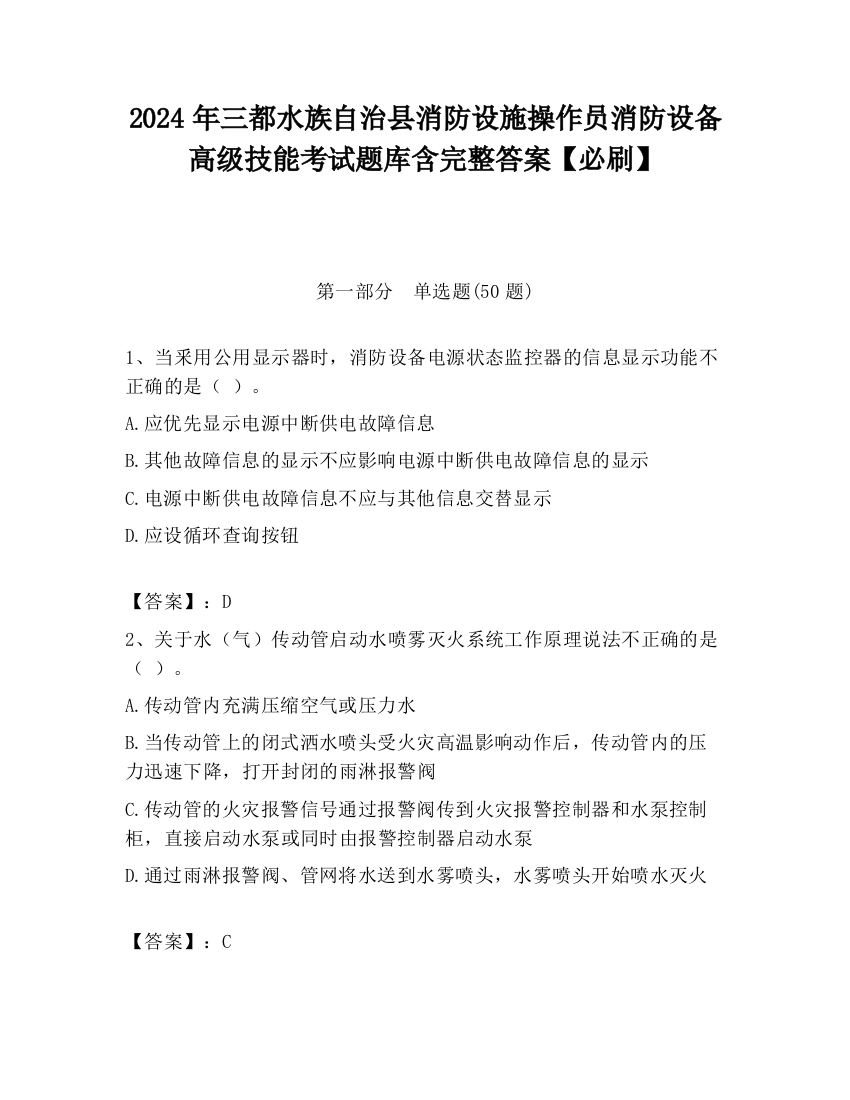 2024 年三都水族自治县消防设施操作员消防设备高级技能考试题库含完整答案【必刷】

第一部分　单选题(50 题)

1、当采用公用显示器时，消防设备电源状态监控器的信息显示功能不正确的是（ ）。

A.应优先显示电源中断供电故障信息

B.其他故障信息的显示不应影响电源中断供电故障信息的显示

C.电源中断供电故障信息不应与其他信息交替显示

D.应设循环查询按钮

【答案】：D

2、关于水（气）传动管启动水喷雾灭火系统工作原理说法不正确的是（ ）。

A.传动管内充满压缩空气或压力水

B.当传动管上的闭式洒水喷头受火灾高温影响动作后，传动管内的压力迅速下降，打开封闭的雨淋报警阀

C.传动管的火灾报警信号通过报警阀传到火灾报警控制器和水泵控制柜，直接启动水泵或同时由报警控制器启动水泵

D.通过雨淋报警阀、管网将水送到水雾喷头，水雾喷头开始喷水灭火

【答案】：C